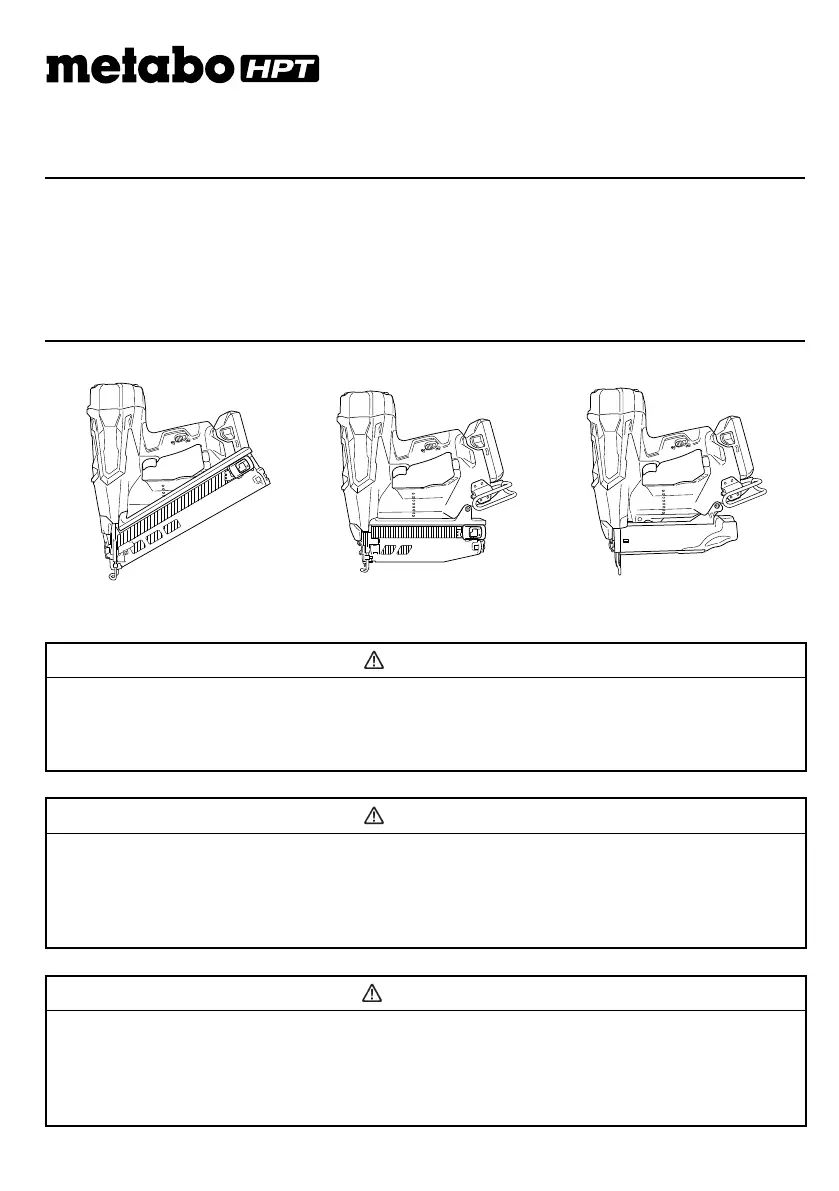 metabo HPT